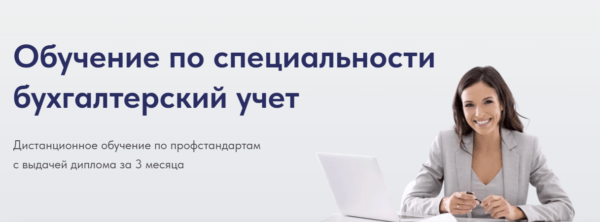 Обучение по специальности бухгалтерский учет

Дистанционное обучение по профстандартам с выдачей диплома за 3 месяца